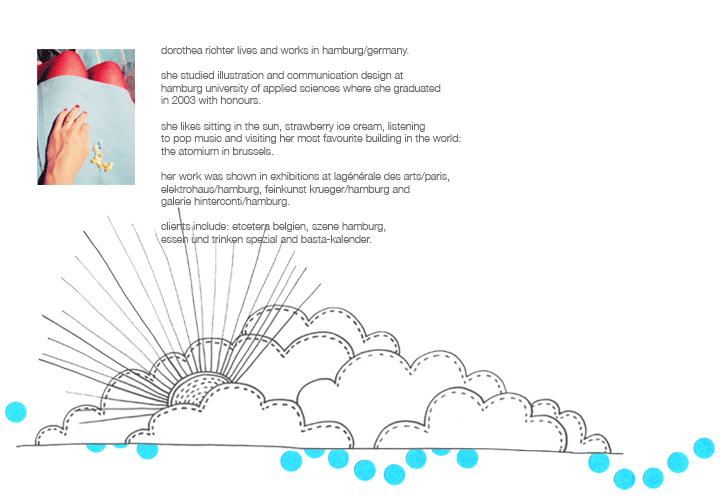 dorothea richter lives and works in hamburg/germany.

she studied illustration and communication design at hamburg university of applied sciences where she graduated in 2003 with honours.

she likes sitting in the sun, strawberry ice cream, listening to pop music and visiting her most favourite building in the world: the atomium in brussels.

her work was shown in exhibitions at lagénérale des arts/paris, elektrohaus/hamburg, feinkunst krueger/hamburg and galerie hinterconti/hamburg.

clients include: etcetera belgien, szene hamburg, essen und trinken spezial and basta-kalender.